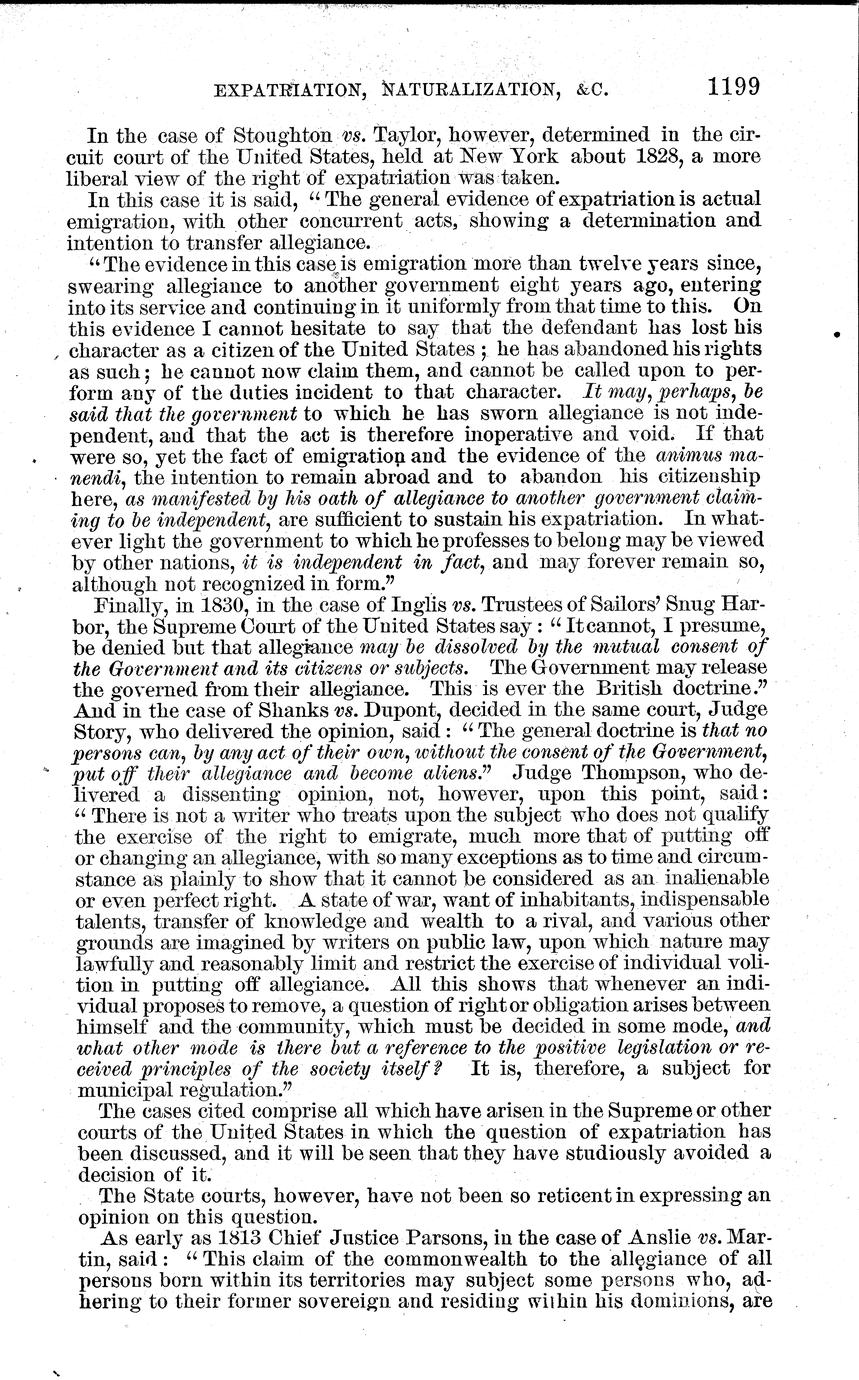 EXPATRIATION, NATURALIZATION, &C. 1199

In the case of Stoughton vs. Taylor, however, determined in the circuit court of the United States, held at New York about 1828, a more liberal view of the right of expatriation was taken.

In this case it is said, "The general evidence of expatriation is actual emigration, with other concurrent acts, showing a determination and intention to transfer allegiance.

"The evidence in this case is emigration more than twelve years since, swearing allegiance to another government eight years ago, entering into its service and continuing in it uniformly from that time to this. On this evidence I cannot hesitate to say that the defendant has lost his character as a citizen of the United States; he has abandoned his rights as such; he cannot now claim them, and cannot be called upon to perform any of the duties incident to that character. It may, perhaps, be said that the government to which he has sworn allegiance is not independent, and that the act is therefore inoperative and void. If that were so, yet the fact of emigration and the evidence of the animus manendi, the intention to remain abroad and to abandon his citizenship here, as manifested by his oath of allegiance to another government claiming to be independent, are sufficient to sustain his expatriation. In whatever light the government to which he professes to belong may be viewed by other nations, it is independent in fact, and may forever remain so, although not recognized in form."

Finally, in 1830, in the case of Inglis vs. Trustees of Sailors' Snug Harbor, the Supreme Court of the United States say: "It cannot, I presume, be denied but that allegiance may be dissolved by the mutual consent of the Government and its citizens or subjects. The Government may release the governed from their allegiance. This is ever the British doctrine." And in the case of Shanks vs. Dupont, decided in the same court, Judge Story, who delivered the opinion, said: "The general doctrine is that no persons can, by any act of their own, without the consent of the Government, put off their allegiance and become aliens." Judge Thompson, who delivered a dissenting opinion, not, however, upon this point, said: "There is not a writer who treats upon the subject who does not qualify the exercise of the right to emigrate, much more that of putting off or changing an allegiance, with so many exceptions as to time and circumstance as plainly to show that it cannot be considered as an inalienable or even perfect right. A state of war, want of inhabitants, indispensable talents, transfer of knowledge and wealth to a rival, and various other grounds are imagined by writers on public law, upon which nature may lawfully and reasonably limit and restrict the exercise of individual volition in putting off allegiance. All this shows that whenever an individual proposes to remove, a question of right or obligation arises between himself and the community, which must be decided in some mode, and what other mode is there but a reference to the positive legislation or received principles of the society itself? It is, therefore, a subject for municipal regulation."

The cases cited comprise all which have arisen in the Supreme or other courts of the United States in which the question of expatriation has been discussed, and it will be seen that they have studiously avoided a decision of it.

The State courts, however, have not been so reticent in expressing an opinion on this question.

As early as 1813 Chief Justice Parsons, in the case of Anslie vs. Martin, said: "This claim of the commonwealth to the allegiance of all persons born within its territories may subject some persons who, adhering to their former sovereign and residing within his dominions, are